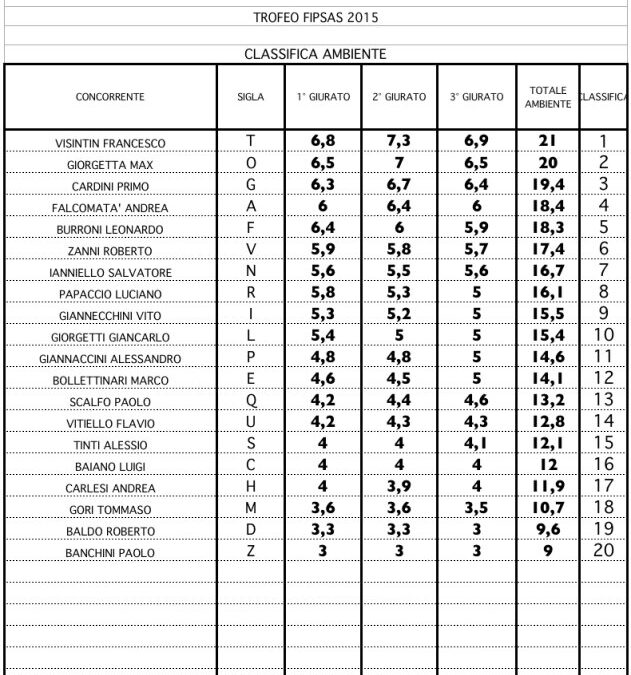 TROFEO FIPSAS 2015

CLASSIFICA AMBIENTE

| CONCORRENTE | SIGLA | 1° GIURATO | 2° GIURATO | 3° GIURATO | TOTALE AMBIENTE | CLASSIFICA |
|---|---|---|---|---|---|---|
| VISINTIN FRANCESCO | T | 6,8 | 7,3 | 6,9 | 21 | 1 |
| GIORGETTA MAX | O | 6,5 | 7 | 6,5 | 20 | 2 |
| CARDINI PRIMO | G | 6,3 | 6,7 | 6,4 | 19,4 | 3 |
| FALCOMATA' ANDREA | A | 6 | 6,4 | 6 | 18,4 | 4 |
| BURRONI LEONARDO | F | 6,4 | 6 | 5,9 | 18,3 | 5 |
| ZANNI ROBERTO | V | 5,9 | 5,8 | 5,7 | 17,4 | 6 |
| IANNIELLO SALVATORE | N | 5,6 | 5,5 | 5,6 | 16,7 | 7 |
| PAPACCIO LUCIANO | R | 5,8 | 5,3 | 5 | 16,1 | 8 |
| GIANNECCHINI VITO | I | 5,3 | 5,2 | 5 | 15,5 | 9 |
| GIORGETTI GIANCARLO | L | 5,4 | 5 | 5 | 15,4 | 10 |
| GIANNACCINI ALESSANDRO | P | 4,8 | 4,8 | 5 | 14,6 | 11 |
| BOLLETTINARI MARCO | E | 4,6 | 4,5 | 5 | 14,1 | 12 |
| SCALFO PAOLO | Q | 4,2 | 4,4 | 4,6 | 13,2 | 13 |
| VITIELLO FLAVIO | U | 4,2 | 4,3 | 4,3 | 12,8 | 14 |
| TINTI ALESSIO | S | 4 | 4 | 4,1 | 12,1 | 15 |
| BAIANO LUIGI | C | 4 | 4 | 4 | 12 | 16 |
| CARLESI ANDREA | H | 4 | 3,9 | 4 | 11,9 | 17 |
| GORI TOMMASO | M | 3,6 | 3,6 | 3,5 | 10,7 | 18 |
| BALDO ROBERTO | D | 3,3 | 3,3 | 3 | 9,6 | 19 |
| BANCHINI PAOLO | Z | 3 | 3 | 3 | 9 | 20 |